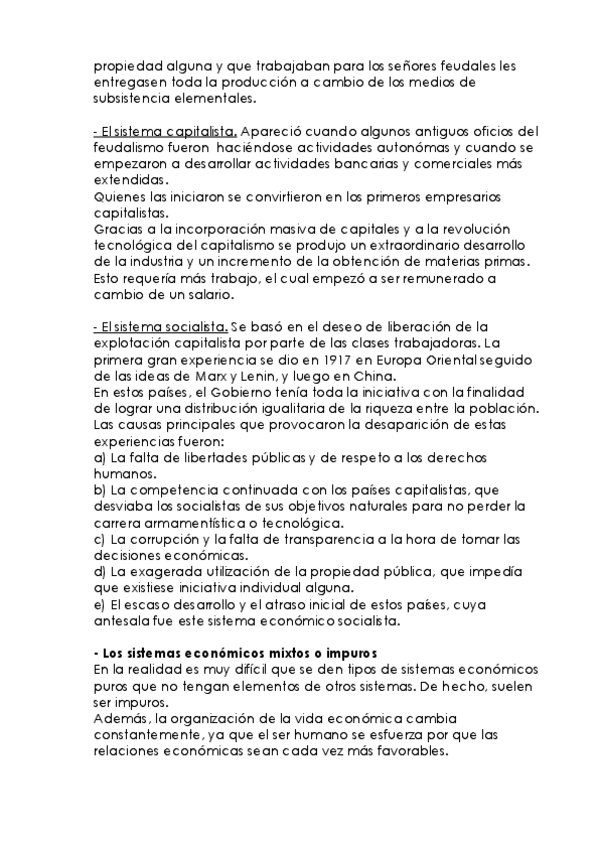 propiedad alguna y que trabajaban para los señores feudales les entregasen toda la producción a cambio de los medios de subsistencia elementales.

- El sistema capitalista. Apareció cuando algunos antiguos oficios del feudalismo fueron haciéndose actividades autonómas y cuando se empezaron a desarrollar actividades bancarias y comerciales más extendidas.
Quienes las iniciaron se convirtieron en los primeros empresarios capitalistas.
Gracias a la incorporación masiva de capitales y a la revolución tecnológica del capitalismo se produjo un extraordinario desarrollo de la industria y un incremento de la obtención de materias primas.
Esto requería más trabajo, el cual empezó a ser remunerado a cambio de un salario.

- El sistema socialista. Se basó en el deseo de liberación de la explotación capitalista por parte de las clases trabajadoras. La primera gran experiencia se dio en 1917 en Europa Oriental seguido de las ideas de Marx y Lenin, y luego en China.
En estos países, el Gobierno tenía toda la iniciativa con la finalidad de lograr una distribución igualitaria de la riqueza entre la población.
Las causas principales que provocaron la desaparición de estas experiencias fueron:
a) La falta de libertades públicas y de respeto a los derechos humanos.
b) La competencia continuada con los países capitalistas, que desviaba los socialistas de sus objetivos naturales para no perder la carrera armamentística o tecnológica.
c) La corrupción y la falta de transparencia a la hora de tomar las decisiones económicas.
d) La exagerada utilización de la propiedad pública, que impedía que existiese iniciativa individual alguna.
e) El escaso desarrollo y el atraso inicial de estos países, cuya antesala fue este sistema económico socialista.

- Los sistemas económicos mixtos o impuros
En la realidad es muy difícil que se den tipos de sistemas económicos puros que no tengan elementos de otros sistemas. De hecho, suelen ser impuros.
Además, la organización de la vida económica cambia constantemente, ya que el ser humano se esfuerza por que las relaciones económicas sean cada vez más favorables.